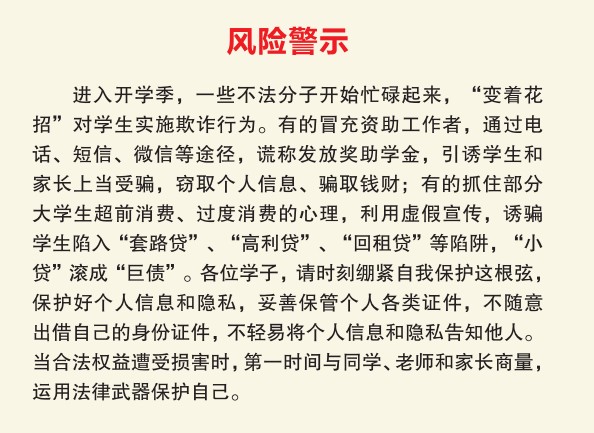 风险警示

进入开学季，一些不法分子开始忙碌起来，“变着花招”对学生实施欺诈行为。有的冒充资助工作者，通过电话、短信、微信等途径，谎称发放奖助学金，引诱学生和家长上当受骗，窃取个人信息、骗取钱财；有的抓住部分大学生超前消费、过度消费的心理，利用虚假宣传，诱骗学生陷入“套路贷”、“高利贷”、“回租贷”等陷阱，“小贷”滚成“巨债”。各位学子，请时刻绷紧自我保护这根弦，保护好个人信息和隐私，妥善保管个人各类证件，不随意出借自己的身份证件，不轻易将个人信息和隐私告知他人。当合法权益遭受损害时，第一时间与同学、老师和家长商量，运用法律武器保护自己。